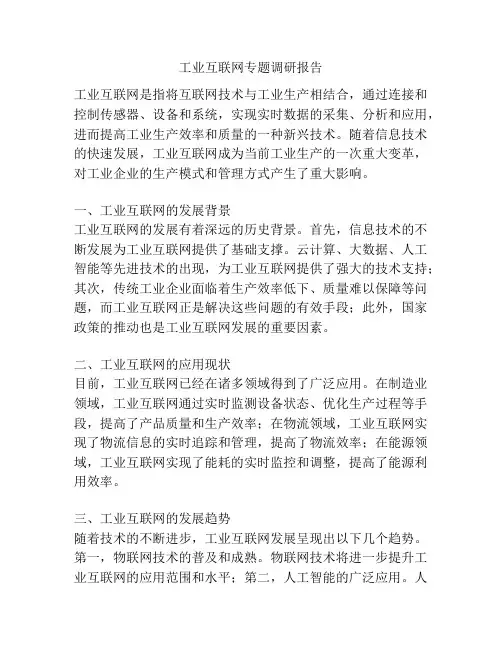 工业互联网专题调研报告

工业互联网是指将互联网技术与工业生产相结合，通过连接和控制传感器、设备和系统，实现实时数据的采集、分析和应用，进而提高工业生产效率和质量的一种新兴技术。随着信息技术的快速发展，工业互联网成为当前工业生产的一次重大变革，对工业企业的生产模式和管理方式产生了重大影响。

一、工业互联网的发展背景
工业互联网的发展有着深远的历史背景。首先，信息技术的不断发展为工业互联网提供了基础支撑。云计算、大数据、人工智能等先进技术的出现，为工业互联网提供了强大的技术支持；其次，传统工业企业面临着生产效率低下、质量难以保障等问题，而工业互联网正是解决这些问题的有效手段；此外，国家政策的推动也是工业互联网发展的重要因素。

二、工业互联网的应用现状
目前，工业互联网已经在诸多领域得到了广泛应用。在制造业领域，工业互联网通过实时监测设备状态、优化生产过程等手段，提高了产品质量和生产效率；在物流领域，工业互联网实现了物流信息的实时追踪和管理，提高了物流效率；在能源领域，工业互联网实现了能耗的实时监控和调整，提高了能源利用效率。

三、工业互联网的发展趋势
随着技术的不断进步，工业互联网发展呈现出以下几个趋势。第一，物联网技术的普及和成熟。物联网技术将进一步提升工业互联网的应用范围和水平；第二，人工智能的广泛应用。人